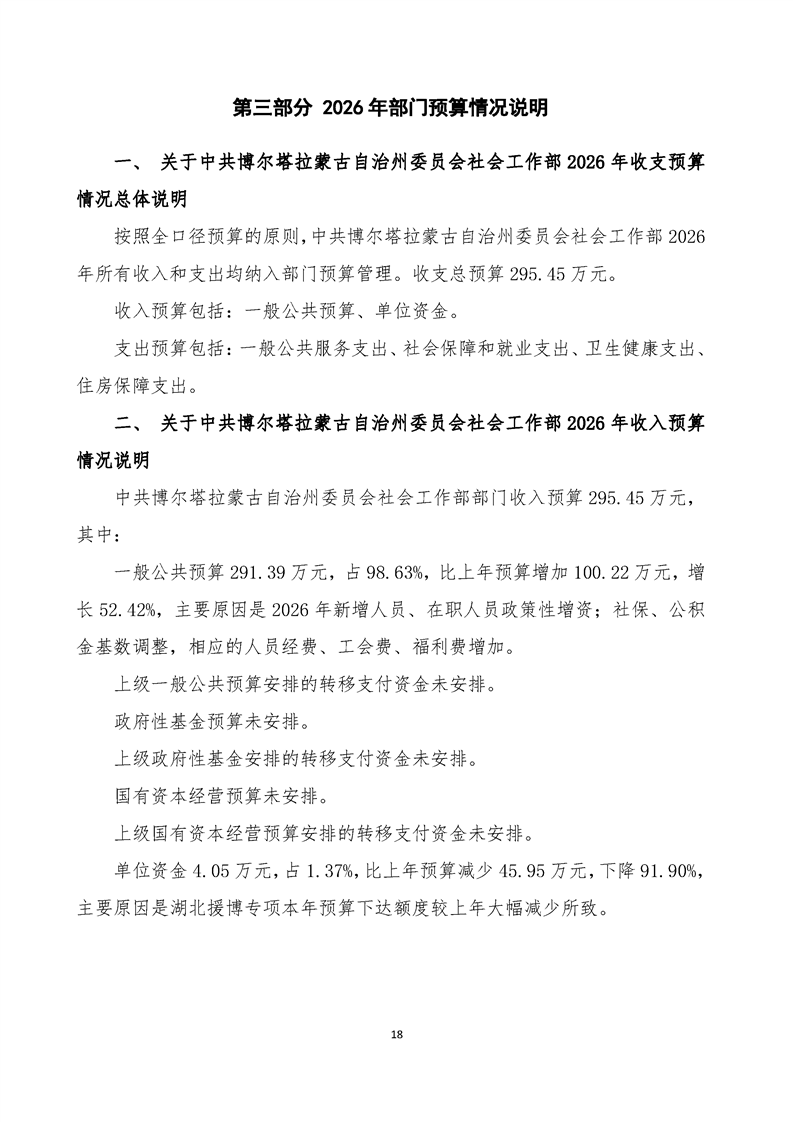 第三部分 2026年部门预算情况说明

一、 关于中共博尔塔拉蒙古自治州委员会社会工作部2026年收支预算情况总体说明

按照全口径预算的原则，中共博尔塔拉蒙古自治州委员会社会工作部2026年所有收入和支出均纳入部门预算管理。收支总预算295.45万元。

收入预算包括：一般公共预算、单位资金。

支出预算包括：一般公共服务支出、社会保障和就业支出、卫生健康支出、住房保障支出。

二、 关于中共博尔塔拉蒙古自治州委员会社会工作部2026年收入预算情况说明

中共博尔塔拉蒙古自治州委员会社会工作部部门收入预算295.45万元，其中：

一般公共预算291.39万元，占98.63%，比上年预算增加100.22万元，增长52.42%，主要原因是2026年新增人员、在职人员政策性增资；社保、公积金基数调整，相应的人员经费、工会费、福利费增加。

上级一般公共预算安排的转移支付资金未安排。

政府性基金预算未安排。

上级政府性基金安排的转移支付资金未安排。

国有资本经营预算未安排。

上级国有资本经营预算安排的转移支付资金未安排。

单位资金4.05万元，占1.37%，比上年预算减少45.95万元，下降91.90%，主要原因是湖北援博专项本年预算下达额度较上年大幅减少所致。

18